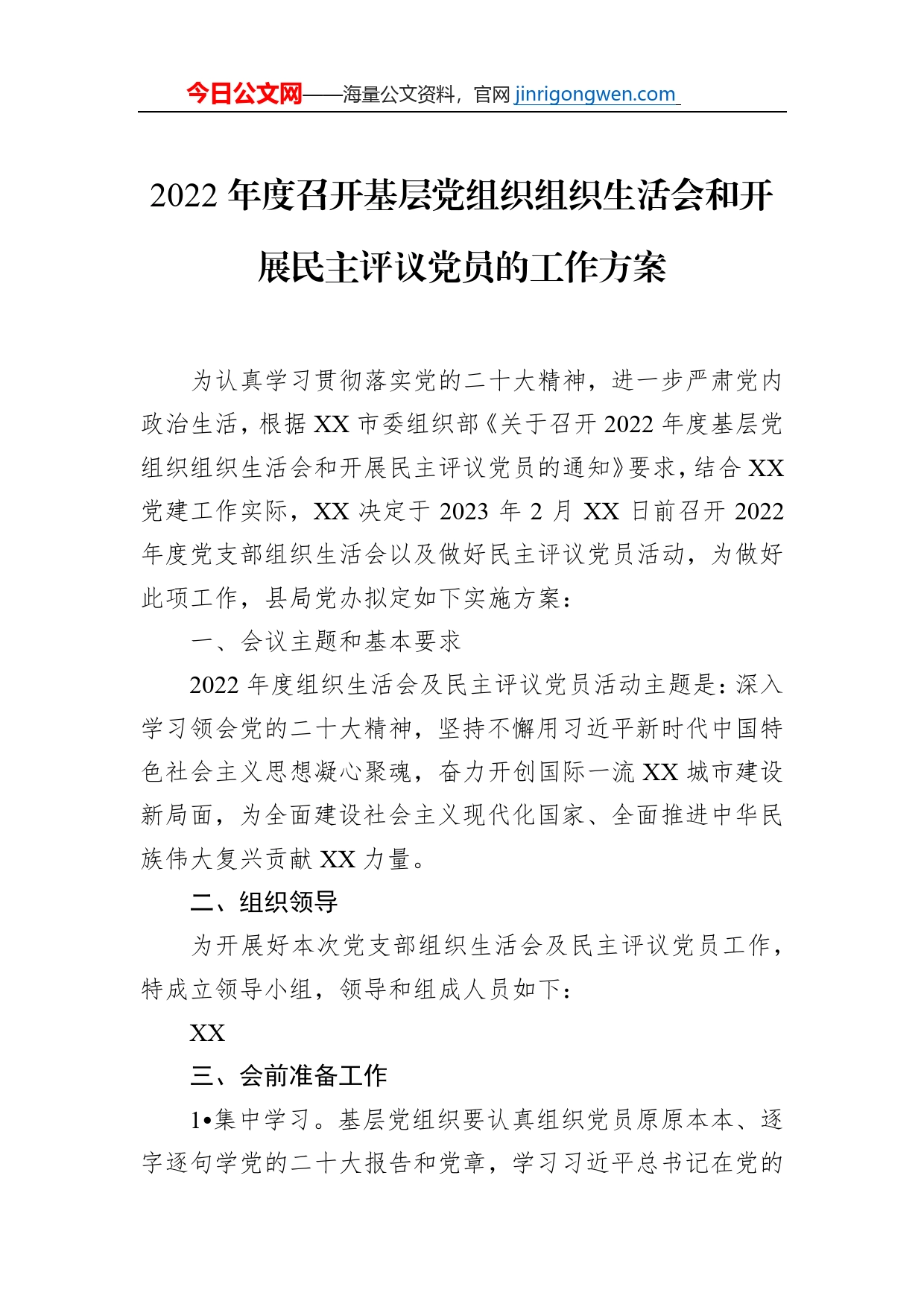 今日公文网——海量公文资料，官网 jinrigongwen.com

2022 年度召开基层党组织组织生活会和开展民主评议党员的工作方案

为认真学习贯彻落实党的二十大精神，进一步严肃党内政治生活，根据 XX 市委组织部《关于召开 2022 年度基层党组织组织生活会和开展民主评议党员的通知》要求，结合 XX 党建工作实际，XX 决定于 2023 年 2 月 XX 日前召开 2022 年度党支部组织生活会以及做好民主评议党员活动，为做好此项工作，县局党办拟定如下实施方案：

一、会议主题和基本要求

2022 年度组织生活会及民主评议党员活动主题是：深入学习领会党的二十大精神，坚持不懈用习近平新时代中国特色社会主义思想凝心聚魂，奋力开创国际一流 XX 城市建设新局面，为全面建设社会主义现代化国家、全面推进中华民族伟大复兴贡献 XX 力量。

二、组织领导

为开展好本次党支部组织生活会及民主评议党员工作，特成立领导小组，领导和组成人员如下：

XX

三、会前准备工作

1•集中学习。基层党组织要认真组织党员原原本本、逐字逐句学党的二十大报告和党章，学习习近平总书记在党的